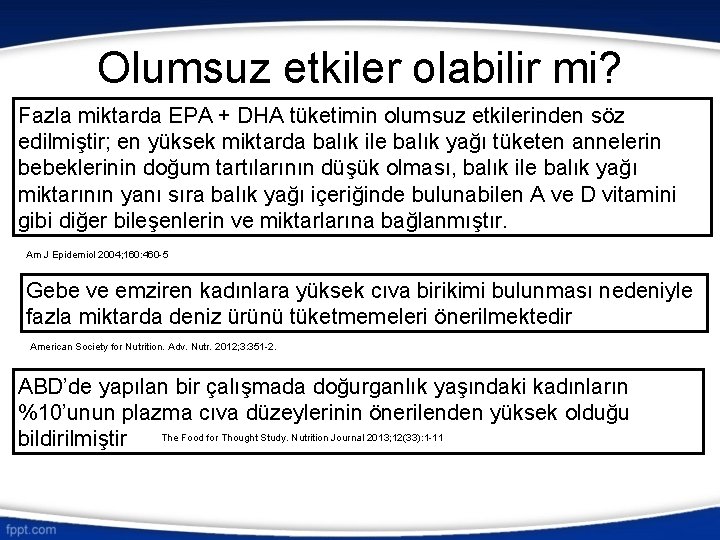 Olumsuz etkiler olabilir mi?

Fazla miktarda EPA + DHA tüketimin olumsuz etkilerinden söz edilmiştir; en yüksek miktarda balık ile balık yağı tüketen annelerin bebeklerinin doğum tartılarının düşük olması, balık ile balık yağı miktarının yanı sıra balık yağı içeriğinde bulunabilen A ve D vitamini gibi diğer bileşenlerin ve miktarlarına bağlanmıştır.

Am J Epidemiol 2004;160:460-5

Gebe ve emziren kadınlara yüksek cıva birikimi bulunması nedeniyle fazla miktarda deniz ürünü tüketmemeleri önerilmektedir

American Society for Nutrition. Adv. Nutr. 2012;3:351-2.

ABD'de yapılan bir çalışmada doğurganlık yaşındaki kadınların %10'unun plazma cıva düzeylerinin önerilenden yüksek olduğu bildirilmiştir The Food for Thought Study. Nutrition Journal 2013;12(33):1-11

fppt.com